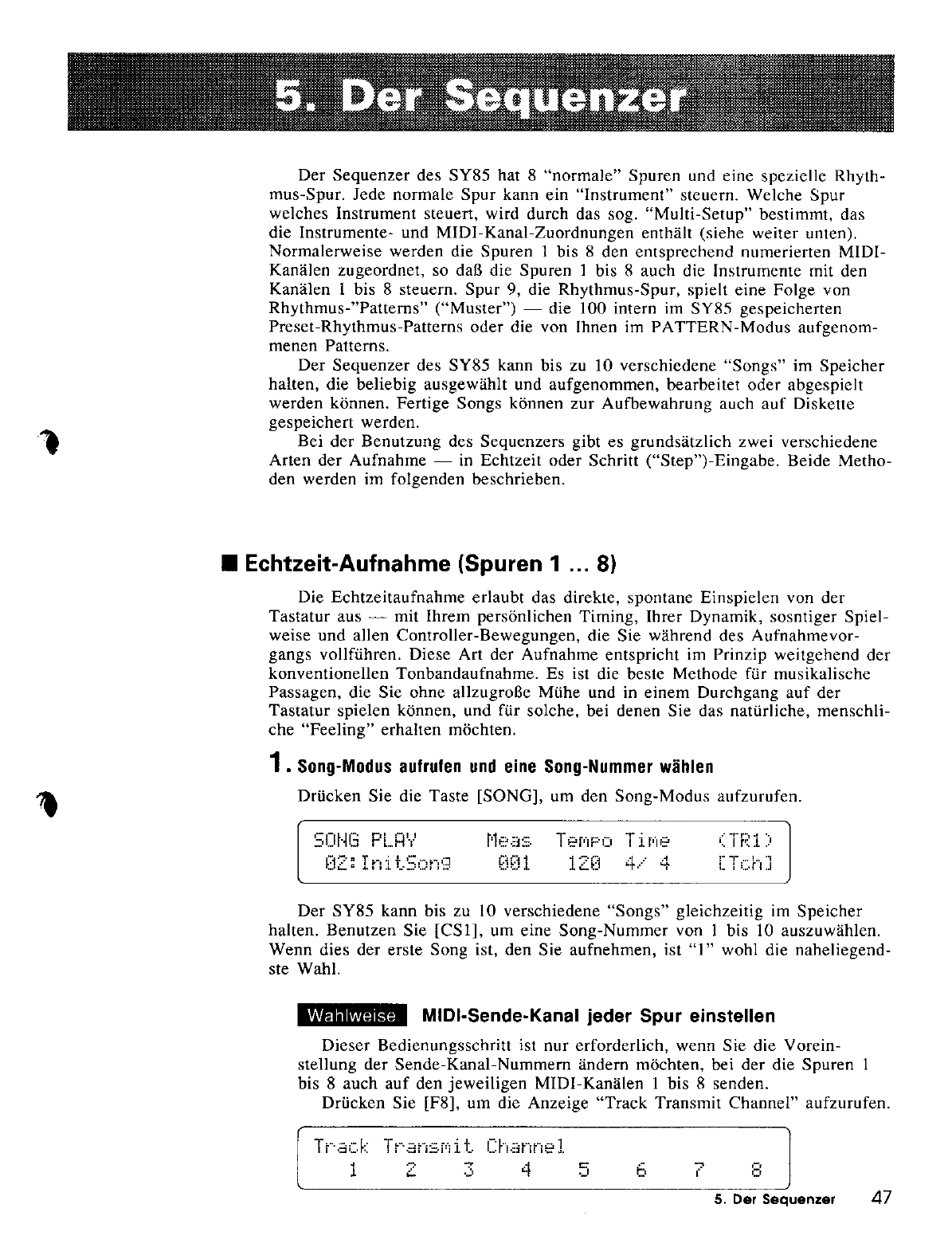 5. Der Sequenzer

Der Sequenzer des SY85 hat 8 "normale" Spuren und eine spezielle Rhythmus-Spur. Jede normale Spur kann ein "Instrument" steuern. Welche Spur welches Instrument steuert, wird durch das sog. "Multi-Setup" bestimmt, das die Instrumente- und MIDI-Kanal-Zuordnungen enthält (siehe weiter unten). Normalerweise werden die Spuren 1 bis 8 den entsprechend numerierten MIDI-Kanälen zugeordnet, so daß die Spuren 1 bis 8 auch die Instrumente mit den Kanälen 1 bis 8 steuern. Spur 9, die Rhythmus-Spur, spielt eine Folge von Rhythmus-"Patterns" ("Muster") — die 100 intern im SY85 gespeicherten Preset-Rhythmus-Patterns oder die von Ihnen im PATTERN-Modus aufgenommenen Patterns.

Der Sequenzer des SY85 kann bis zu 10 verschiedene "Songs" im Speicher halten, die beliebig ausgewählt und aufgenommen, bearbeitet oder abgespielt werden können. Fertige Songs können zur Aufbewahrung auch auf Diskette gespeichert werden.

Bei der Benutzung des Sequenzers gibt es grundsätzlich zwei verschiedene Arten der Aufnahme — in Echtzeit oder Schritt ("Step")-Eingabe. Beide Methoden werden im folgenden beschrieben.

■ Echtzeit-Aufnahme (Spuren 1 ... 8)

Die Echtzeitaufnahme erlaubt das direkte, spontane Einspielen von der Tastatur aus — mit Ihrem persönlichen Timing, Ihrer Dynamik, sosntiger Spielweise und allen Controller-Bewegungen, die Sie während des Aufnahmevorgangs vollführen. Diese Art der Aufnahme entspricht im Prinzip weitgehend der konventionellen Tonbandaufnahme. Es ist die beste Methode für musikalische Passagen, die Sie ohne allzugroße Mühe und in einem Durchgang auf der Tastatur spielen können, und für solche, bei denen Sie das natürliche, menschliche "Feeling" erhalten möchten.

1. Song-Modus aufrufen und eine Song-Nummer wählen

Drücken Sie die Taste [SONG], um den Song-Modus aufzurufen.

SONG PLAY Meas Tempo Time <TR1>
02:InitSong 001 120 4/ 4 [Tch]

Der SY85 kann bis zu 10 verschiedene "Songs" gleichzeitig im Speicher halten. Benutzen Sie [CS1], um eine Song-Nummer von 1 bis 10 auszuwählen. Wenn dies der erste Song ist, den Sie aufnehmen, ist "1" wohl die naheliegendste Wahl.

Wahlweise MIDI-Sende-Kanal jeder Spur einstellen

Dieser Bedienungsschritt ist nur erforderlich, wenn Sie die Voreinstellung der Sende-Kanal-Nummern ändern möchten, bei der die Spuren 1 bis 8 auch auf den jeweiligen MIDI-Kanälen 1 bis 8 senden.

Drücken Sie [F8], um die Anzeige "Track Transmit Channel" aufzurufen.

Track Transmit Channel
1 2 3 4 5 6 7 8

5. Der Sequenzer 47